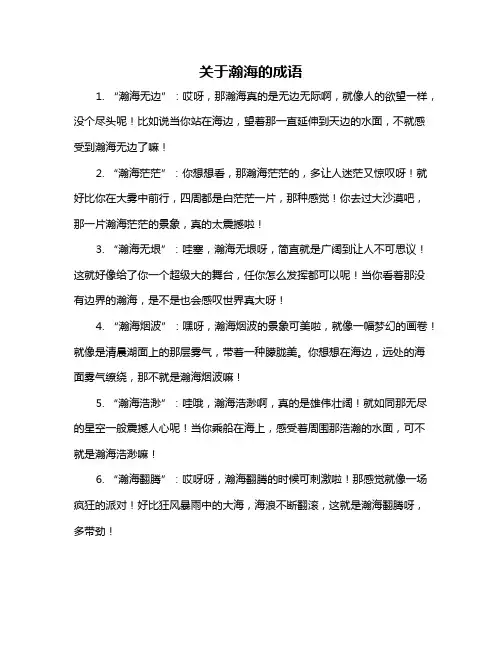 关于瀚海的成语

1. “瀚海无边”：哎呀，那瀚海真的是无边无际啊，就像人的欲望一样，没个尽头呢！比如说当你站在海边，望着那一直延伸到天边的水面，不就感受到瀚海无边了嘛！

2. “瀚海茫茫”：你想想看，那瀚海茫茫的，多让人迷茫又惊叹呀！就好比你在大雾中前行，四周都是白茫茫一片，那种感觉！你去过大沙漠吧，那一片瀚海茫茫的景象，真的太震撼啦！

3. “瀚海无垠”：哇塞，瀚海无垠呀，简直就是广阔到让人不可思议！这就好像给了你一个超级大的舞台，任你怎么发挥都可以呢！当你看着那没有边界的瀚海，是不是也会感叹世界真大呀！

4. “瀚海烟波”：嘿呀，瀚海烟波的景象可美啦，就像一幅梦幻的画卷！就像是清晨湖面上的那层雾气，带着一种朦胧美。你想想在海边，远处的海面雾气缭绕，那不就是瀚海烟波嘛！

5. “瀚海浩渺”：哇哦，瀚海浩渺啊，真的是雄伟壮阔！就如同那无尽的星空一般震撼人心呢！当你乘船在海上，感受着周围那浩瀚的水面，可不就是瀚海浩渺嘛！

6. “瀚海翻腾”：哎呀呀，瀚海翻腾的时候可刺激啦！那感觉就像一场疯狂的派对！好比狂风暴雨中的大海，海浪不断翻滚，这就是瀚海翻腾呀，多带劲！